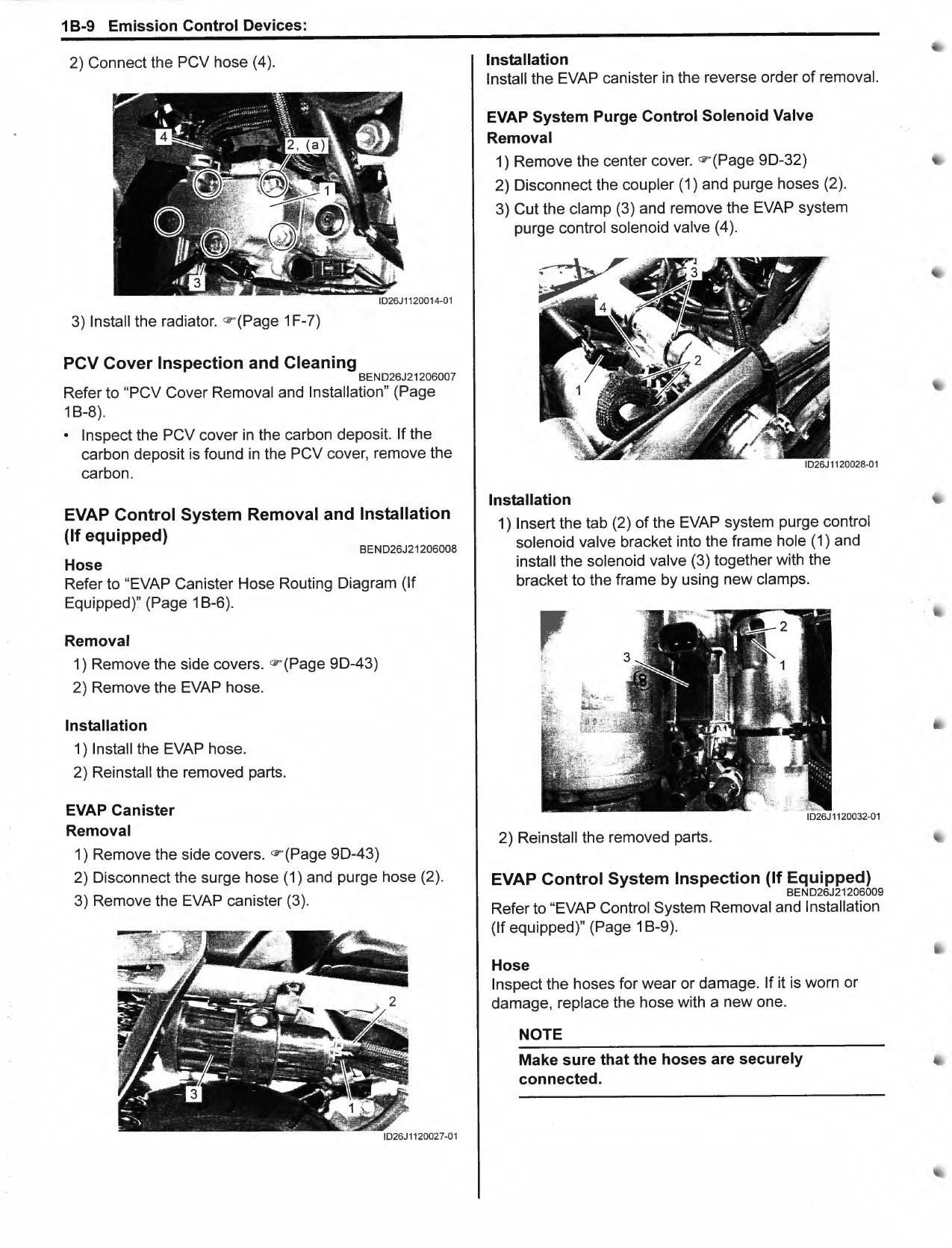 1B-9 Emission Control Devices:

2) Connect the PCV hose (4).

4
2, (a)
1
3

ID26J1120014-01

3) Install the radiator. ☞(Page 1F-7)

PCV Cover Inspection and Cleaning
BEND26J21206007

Refer to "PCV Cover Removal and Installation" (Page 1B-8).

• Inspect the PCV cover in the carbon deposit. If the carbon deposit is found in the PCV cover, remove the carbon.

EVAP Control System Removal and Installation (If equipped)
BEND26J21206008

Hose
Refer to "EVAP Canister Hose Routing Diagram (If Equipped)" (Page 1B-6).

Removal
1) Remove the side covers. ☞(Page 9D-43)
2) Remove the EVAP hose.

Installation
1) Install the EVAP hose.
2) Reinstall the removed parts.

EVAP Canister
Removal
1) Remove the side covers. ☞(Page 9D-43)
2) Disconnect the surge hose (1) and purge hose (2).
3) Remove the EVAP canister (3).

2
3
1

ID26J1120027-01

Installation
Install the EVAP canister in the reverse order of removal.

EVAP System Purge Control Solenoid Valve
Removal
1) Remove the center cover. ☞(Page 9D-32)
2) Disconnect the coupler (1) and purge hoses (2).
3) Cut the clamp (3) and remove the EVAP system purge control solenoid valve (4).

3
4
2
1

ID26J1120028-01

Installation
1) Insert the tab (2) of the EVAP system purge control solenoid valve bracket into the frame hole (1) and install the solenoid valve (3) together with the bracket to the frame by using new clamps.

2
3
1

ID26J1120032-01

2) Reinstall the removed parts.

EVAP Control System Inspection (If Equipped)
BEND26J21206009

Refer to "EVAP Control System Removal and Installation (If equipped)" (Page 1B-9).

Hose
Inspect the hoses for wear or damage. If it is worn or damage, replace the hose with a new one.

NOTE
Make sure that the hoses are securely connected.